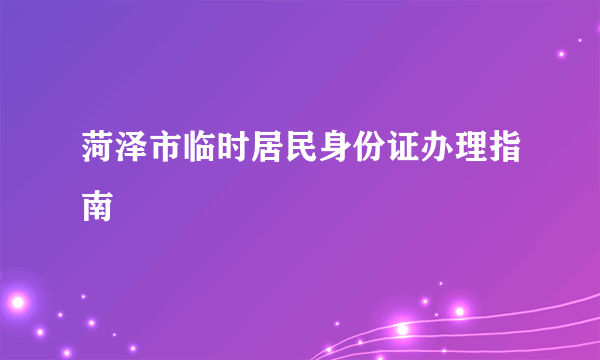 菏泽市临时居民身份证办理指南